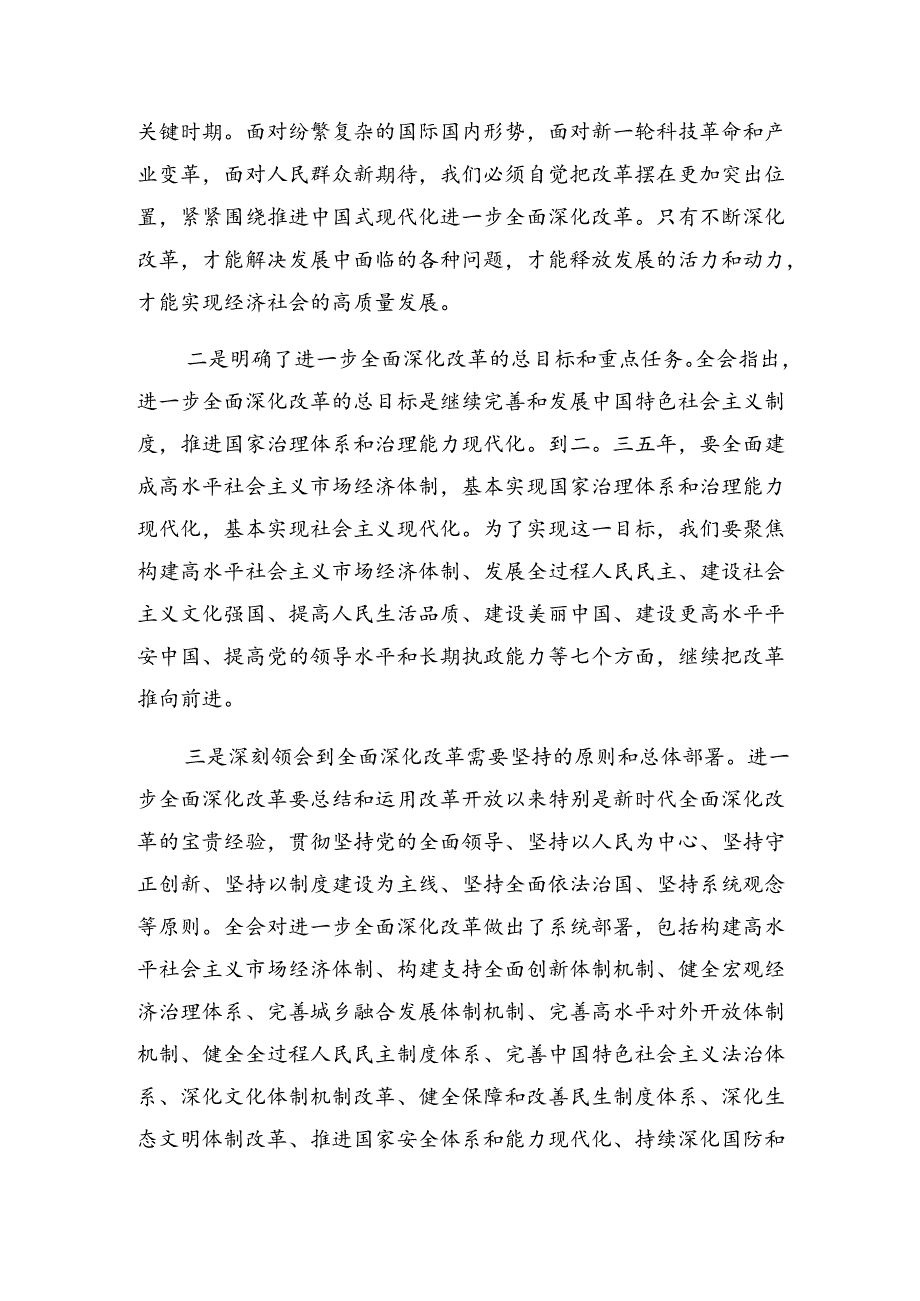 关键时期。面对纷繁复杂的国际国内形势，面对新一轮科技革命和产业变革，面对人民群众新期待，我们必须自觉把改革摆在更加突出位置，紧紧围绕推进中国式现代化进一步全面深化改革。只有不断深化改革，才能解决发展中面临的各种问题，才能释放发展的活力和动力，才能实现经济社会的高质量发展。

二是明确了进一步全面深化改革的总目标和重点任务。全会指出，进一步全面深化改革的总目标是继续完善和发展中国特色社会主义制度，推进国家治理体系和治理能力现代化。到二。三五年，要全面建成高水平社会主义市场经济体制，基本实现国家治理体系和治理能力现代化，基本实现社会主义现代化。为了实现这一目标，我们要聚焦构建高水平社会主义市场经济体制、发展全过程人民民主、建设社会主义文化强国、提高人民生活品质、建设美丽中国、建设更高水平平安中国、提高党的领导水平和长期执政能力等七个方面，继续把改革推向前进。

三是深刻领会到全面深化改革需要坚持的原则和总体部署。进一步全面深化改革要总结和运用改革开放以来特别是新时代全面深化改革的宝贵经验，贯彻坚持党的全面领导、坚持以人民为中心、坚持守正创新、坚持以制度建设为主线、坚持全面依法治国、坚持系统观念等原则。全会对进一步全面深化改革做出了系统部署，包括构建高水平社会主义市场经济体制、构建支持全面创新体制机制、健全宏观经济治理体系、完善城乡融合发展体制机制、完善高水平对外开放体制机制、健全全过程人民民主制度体系、完善中国特色社会主义法治体系、深化文化体制机制改革、健全保障和改善民生制度体系、深化生态文明体制改革、推进国家安全体系和能力现代化、持续深化国防和